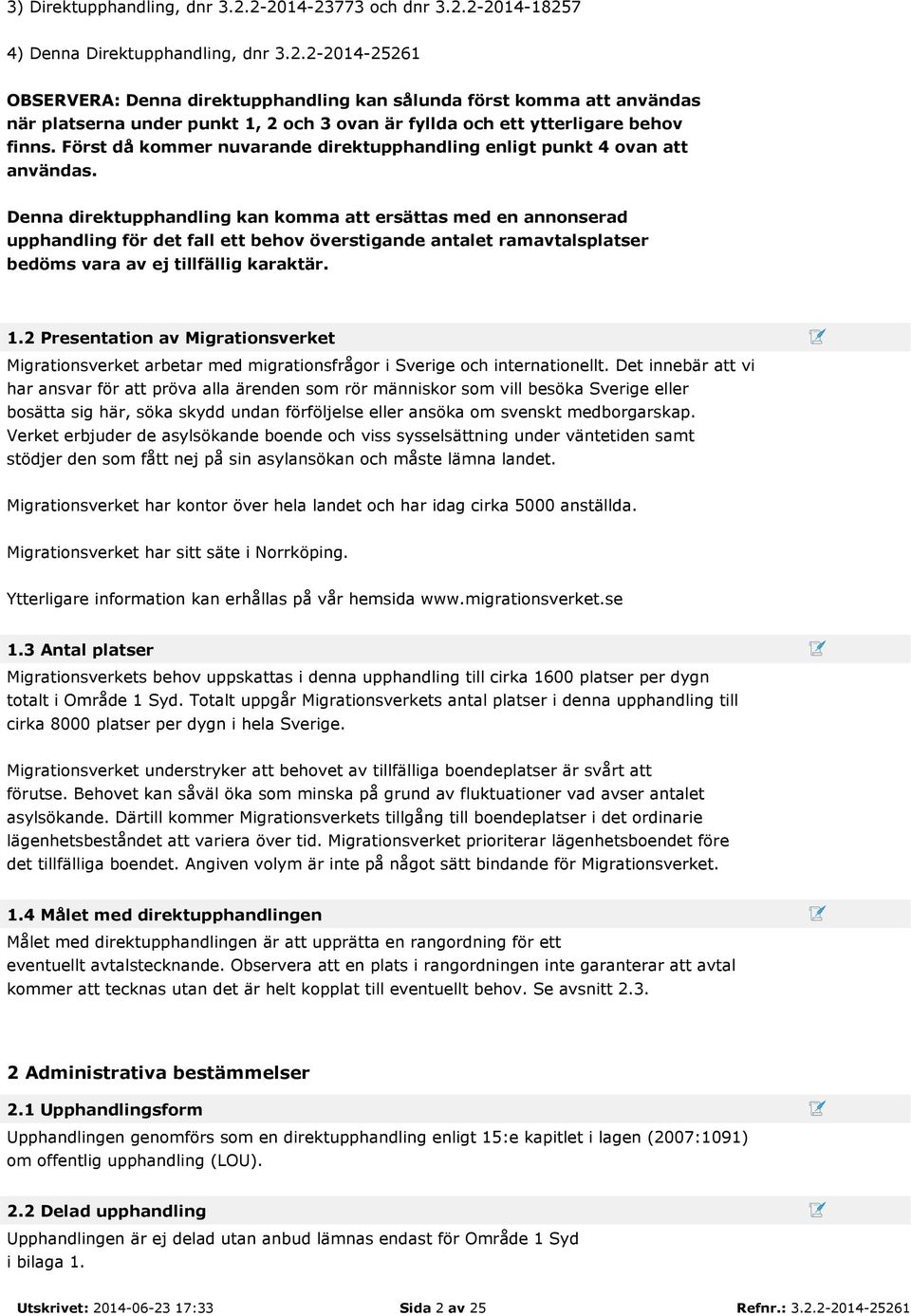 3) Direktupphandling, dnr 3.2.2-2014-23773 och dnr 3.2.2-2014-18257

4) Denna Direktupphandling, dnr 3.2.2-2014-25261

OBSERVERA: Denna direktupphandling kan sålunda först komma att användas när platserna under punkt 1, 2 och 3 ovan är fyllda och ett ytterligare behov finns. Först då kommer nuvarande direktupphandling enligt punkt 4 ovan att användas.

Denna direktupphandling kan komma att ersättas med en annonserad upphandling för det fall ett behov överstigande antalet ramavtalsplatser bedöms vara av ej tillfällig karaktär.

1.2 Presentation av Migrationsverket

Migrationsverket arbetar med migrationsfrågor i Sverige och internationellt. Det innebär att vi har ansvar för att pröva alla ärenden som rör människor som vill besöka Sverige eller bosätta sig här, söka skydd undan förföljelse eller ansöka om svenskt medborgarskap. Verket erbjuder de asylsökande boende och viss sysselsättning under väntetiden samt stödjer den som fått nej på sin asylansökan och måste lämna landet.

Migrationsverket har kontor över hela landet och har idag cirka 5000 anställda.

Migrationsverket har sitt säte i Norrköping.

Ytterligare information kan erhållas på vår hemsida www.migrationsverket.se

1.3 Antal platser

Migrationsverkets behov uppskattas i denna upphandling till cirka 1600 platser per dygn totalt i Område 1 Syd. Totalt uppgår Migrationsverkets antal platser i denna upphandling till cirka 8000 platser per dygn i hela Sverige.

Migrationsverket understryker att behovet av tillfälliga boendeplatser är svårt att förutse. Behovet kan såväl öka som minska på grund av fluktuationer vad avser antalet asylsökande. Därtill kommer Migrationsverkets tillgång till boendeplatser i det ordinarie lägenhetsbeståndet att variera över tid. Migrationsverket prioriterar lägenhetsboendet före det tillfälliga boendet. Angiven volym är inte på något sätt bindande för Migrationsverket.

1.4 Målet med direktupphandlingen

Målet med direktupphandlingen är att upprätta en rangordning för ett eventuellt avtalstecknande. Observera att en plats i rangordningen inte garanterar att avtal kommer att tecknas utan det är helt kopplat till eventuellt behov. Se avsnitt 2.3.

2 Administrativa bestämmelser

2.1 Upphandlingsform

Upphandlingen genomförs som en direktupphandling enligt 15:e kapitlet i lagen (2007:1091) om offentlig upphandling (LOU).

2.2 Delad upphandling

Upphandlingen är ej delad utan anbud lämnas endast för Område 1 Syd i bilaga 1.

Utskrivet: 2014-06-23 17:33 Sida 2 av 25 Refnr.: 3.2.2-2014-25261